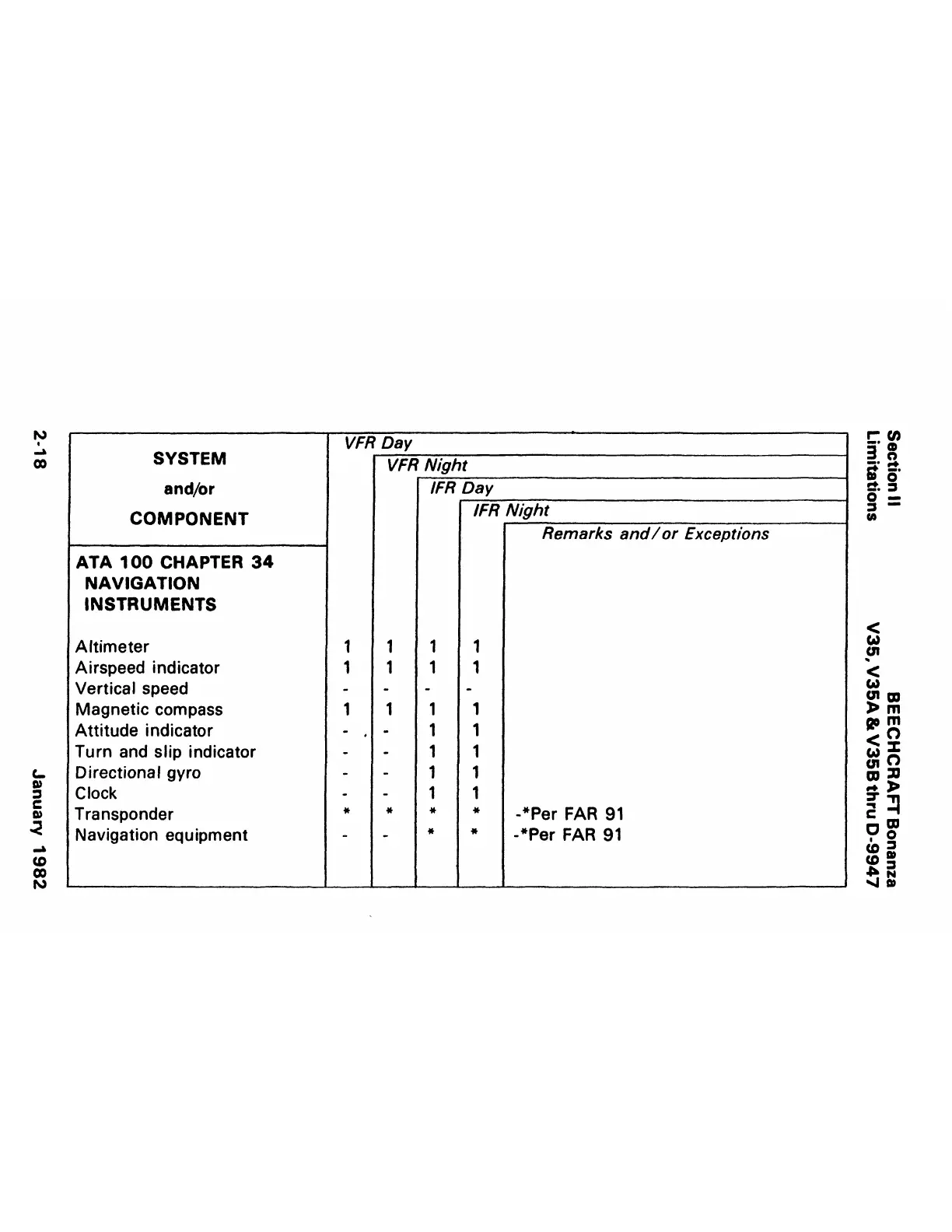 Section II
Limitations

BEECHCRAFT Bonanza
V35, V35A & V35B thru D-9947

| SYSTEM and/or COMPONENT | VFR Day | VFR Night | IFR Day | IFR Night | Remarks and/or Exceptions |
|---|---|---|---|---|---|
| ATA 100 CHAPTER 34 NAVIGATION INSTRUMENTS | | | | | |
| Altimeter | 1 | 1 | 1 | 1 | |
| Airspeed indicator | 1 | 1 | 1 | 1 | |
| Vertical speed | - | - | - | - | |
| Magnetic compass | 1 | 1 | 1 | 1 | |
| Attitude indicator | - | - | 1 | 1 | |
| Turn and slip indicator | - | - | 1 | 1 | |
| Directional gyro | - | - | 1 | 1 | |
| Clock | - | - | 1 | 1 | |
| Transponder | * | * | * | * | -*Per FAR 91 |
| Navigation equipment | - | - | * | * | -*Per FAR 91 |

2-18

January 1982